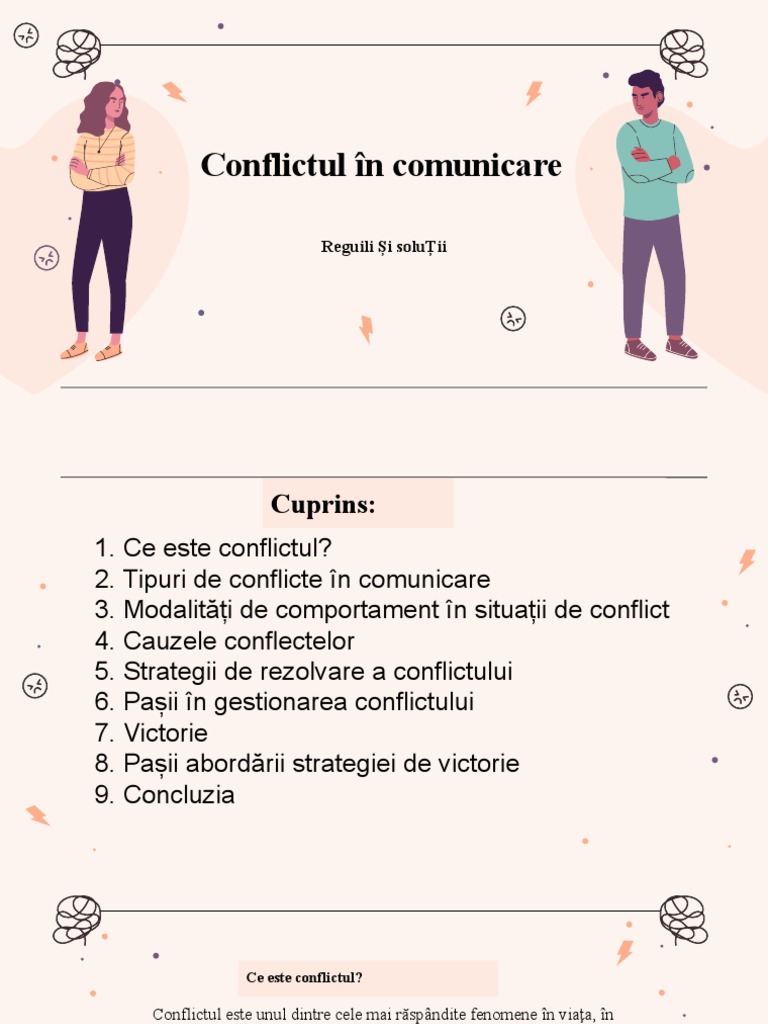 Conflictul în comunicare

Reguili Și soluȚii

Cuprins:

1. Ce este conflictul?
2. Tipuri de conflicte în comunicare
3. Modalități de comportament în situații de conflict
4. Cauzele conflectelor
5. Strategii de rezolvare a conflictului
6. Pașii în gestionarea conflictului
7. Victorie
8. Pașii abordării strategiei de victorie
9. Concluzia

Ce este conflictul?

Conflictul este unul dintre cele mai răspândite fenomene în viața, în